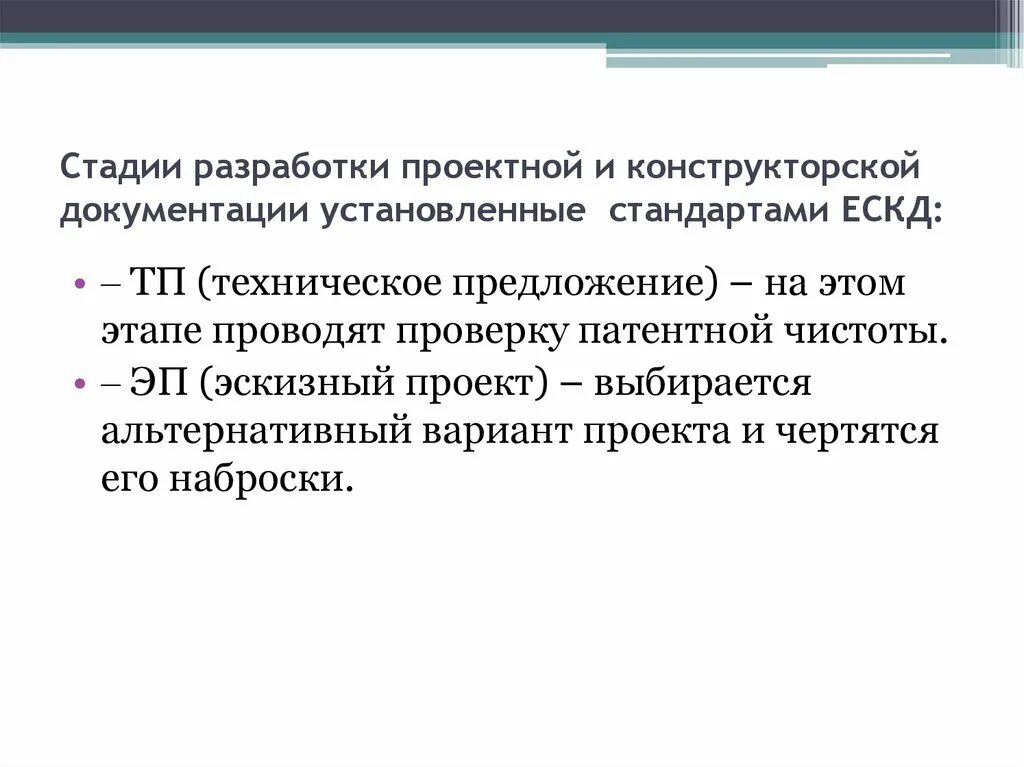 Стадии разработки проектной и конструкторской документации установленные стандартами ЕСКД:

• – ТП (техническое предложение) – на этом этапе проводят проверку патентной чистоты.
• – ЭП (эскизный проект) – выбирается альтернативный вариант проекта и чертятся его наброски.